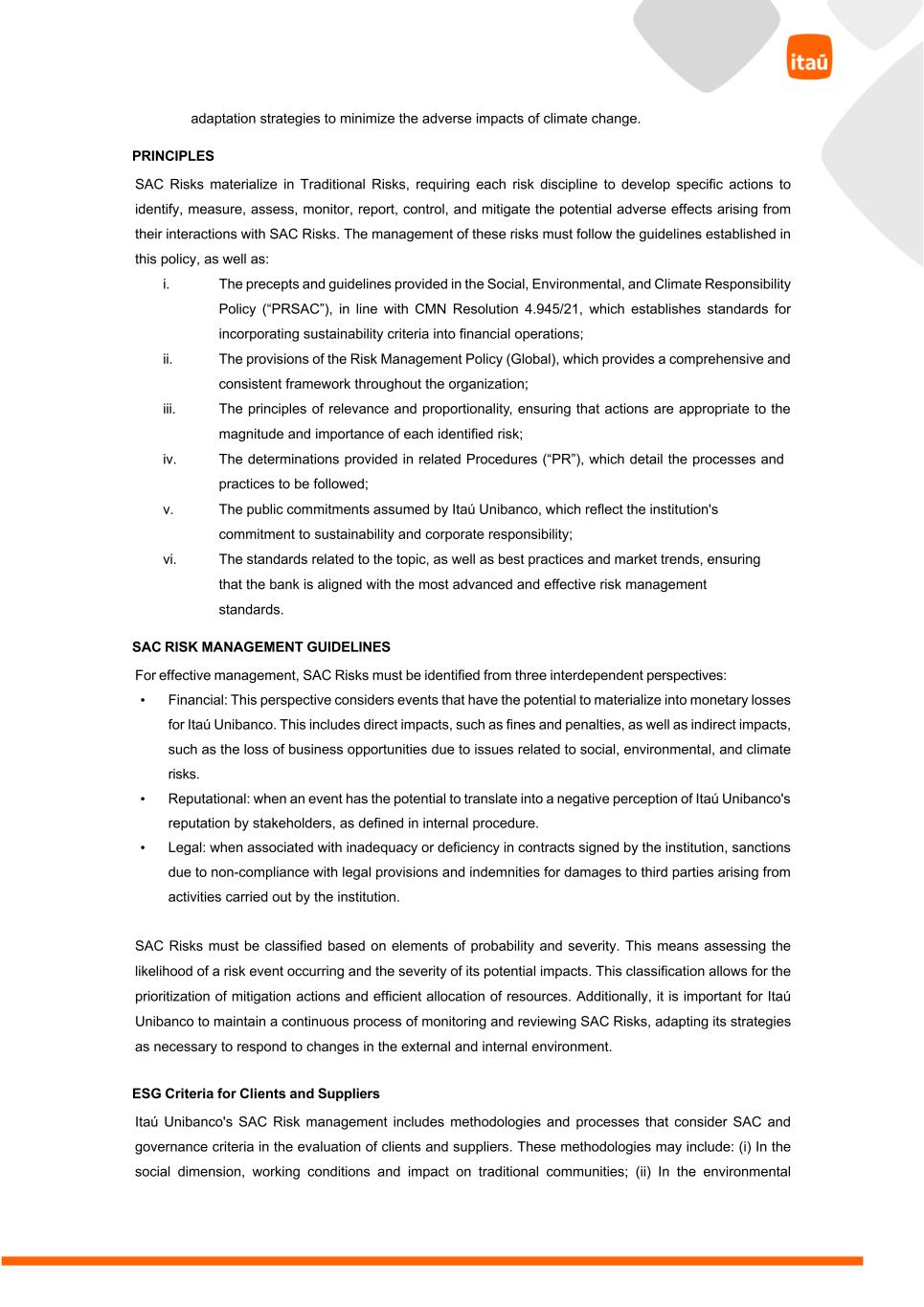 itaú

adaptation strategies to minimize the adverse impacts of climate change.

PRINCIPLES

SAC Risks materialize in Traditional Risks, requiring each risk discipline to develop specific actions to identify, measure, assess, monitor, report, control, and mitigate the potential adverse effects arising from their interactions with SAC Risks. The management of these risks must follow the guidelines established in this policy, as well as:

i. The precepts and guidelines provided in the Social, Environmental, and Climate Responsibility Policy (“PRSAC”), in line with CMN Resolution 4.945/21, which establishes standards for incorporating sustainability criteria into financial operations;

ii. The provisions of the Risk Management Policy (Global), which provides a comprehensive and consistent framework throughout the organization;

iii. The principles of relevance and proportionality, ensuring that actions are appropriate to the magnitude and importance of each identified risk;

iv. The determinations provided in related Procedures (“PR”), which detail the processes and practices to be followed;

v. The public commitments assumed by Itaú Unibanco, which reflect the institution's commitment to sustainability and corporate responsibility;

vi. The standards related to the topic, as well as best practices and market trends, ensuring that the bank is aligned with the most advanced and effective risk management standards.

SAC RISK MANAGEMENT GUIDELINES

For effective management, SAC Risks must be identified from three interdependent perspectives:

• Financial: This perspective considers events that have the potential to materialize into monetary losses for Itaú Unibanco. This includes direct impacts, such as fines and penalties, as well as indirect impacts, such as the loss of business opportunities due to issues related to social, environmental, and climate risks.

• Reputational: when an event has the potential to translate into a negative perception of Itaú Unibanco's reputation by stakeholders, as defined in internal procedure.

• Legal: when associated with inadequacy or deficiency in contracts signed by the institution, sanctions due to non-compliance with legal provisions and indemnities for damages to third parties arising from activities carried out by the institution.

SAC Risks must be classified based on elements of probability and severity. This means assessing the likelihood of a risk event occurring and the severity of its potential impacts. This classification allows for the prioritization of mitigation actions and efficient allocation of resources. Additionally, it is important for Itaú Unibanco to maintain a continuous process of monitoring and reviewing SAC Risks, adapting its strategies as necessary to respond to changes in the external and internal environment.

ESG Criteria for Clients and Suppliers

Itaú Unibanco's SAC Risk management includes methodologies and processes that consider SAC and governance criteria in the evaluation of clients and suppliers. These methodologies may include: (i) In the social dimension, working conditions and impact on traditional communities; (ii) In the environmental